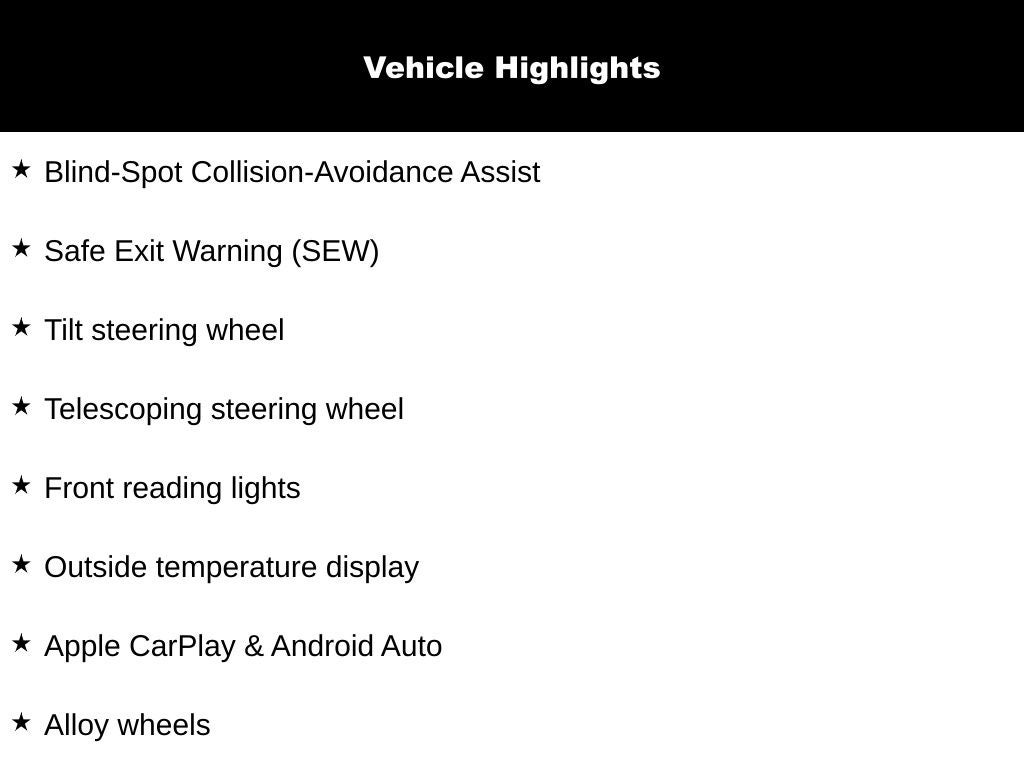 Vehicle Highlights

★ Blind-Spot Collision-Avoidance Assist

★ Safe Exit Warning (SEW)

★ Tilt steering wheel

★ Telescoping steering wheel

★ Front reading lights

★ Outside temperature display

★ Apple CarPlay & Android Auto

★ Alloy wheels